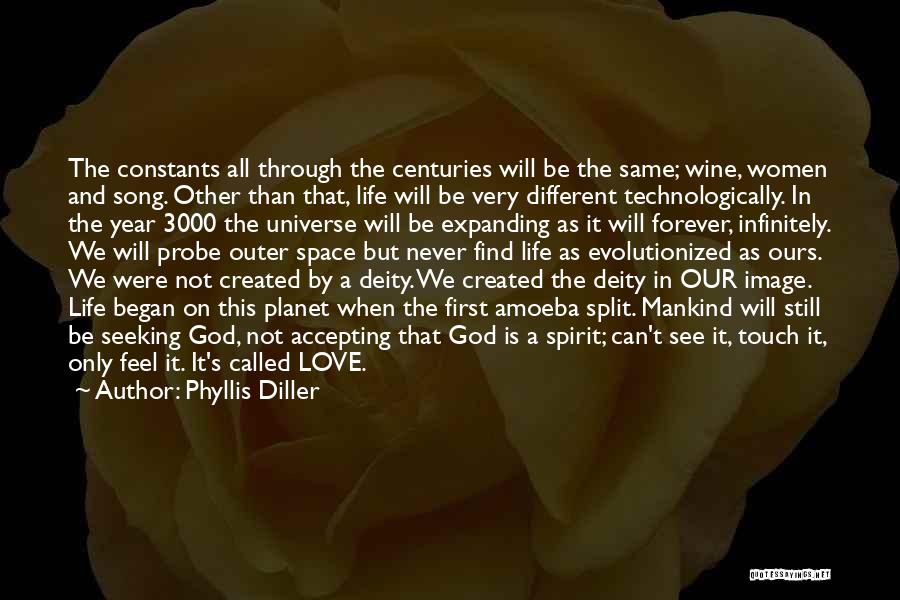 The constants all through the centuries will be the same; wine, women and song. Other than that, life will be very different technologically. In the year 3000 the universe will be expanding as it will forever, infinitely. We will probe outer space but never find life as evolutionized as ours. We were not created by a deity. We created the deity in OUR image. Life began on this planet when the first amoeba split. Mankind will still be seeking God, not accepting that God is a spirit; can't see it, touch it, only feel it. It's called LOVE.
~ Author: Phyllis Diller

QUOTESSAYINGS.NET